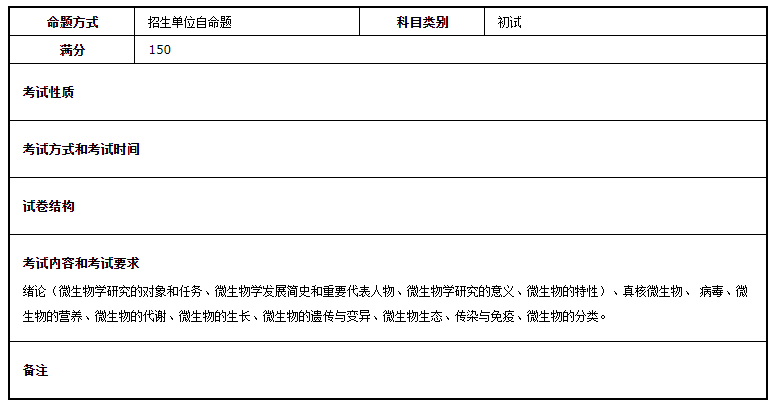 | 命题方式 | 招生单位自命题 | 科目类别 | 初试 |
|---|---|---|---|
| 满分 | 150 | | |

考试性质

考试方式和考试时间

试卷结构

考试内容和考试要求

绪论（微生物学研究的对象和任务、微生物学发展简史和重要代表人物、微生物学研究的意义、微生物的特性）、真核微生物、 病毒、微生物的营养、微生物的代谢、微生物的生长、微生物的遗传与变异、微生物生态、传染与免疫、微生物的分类。

备注